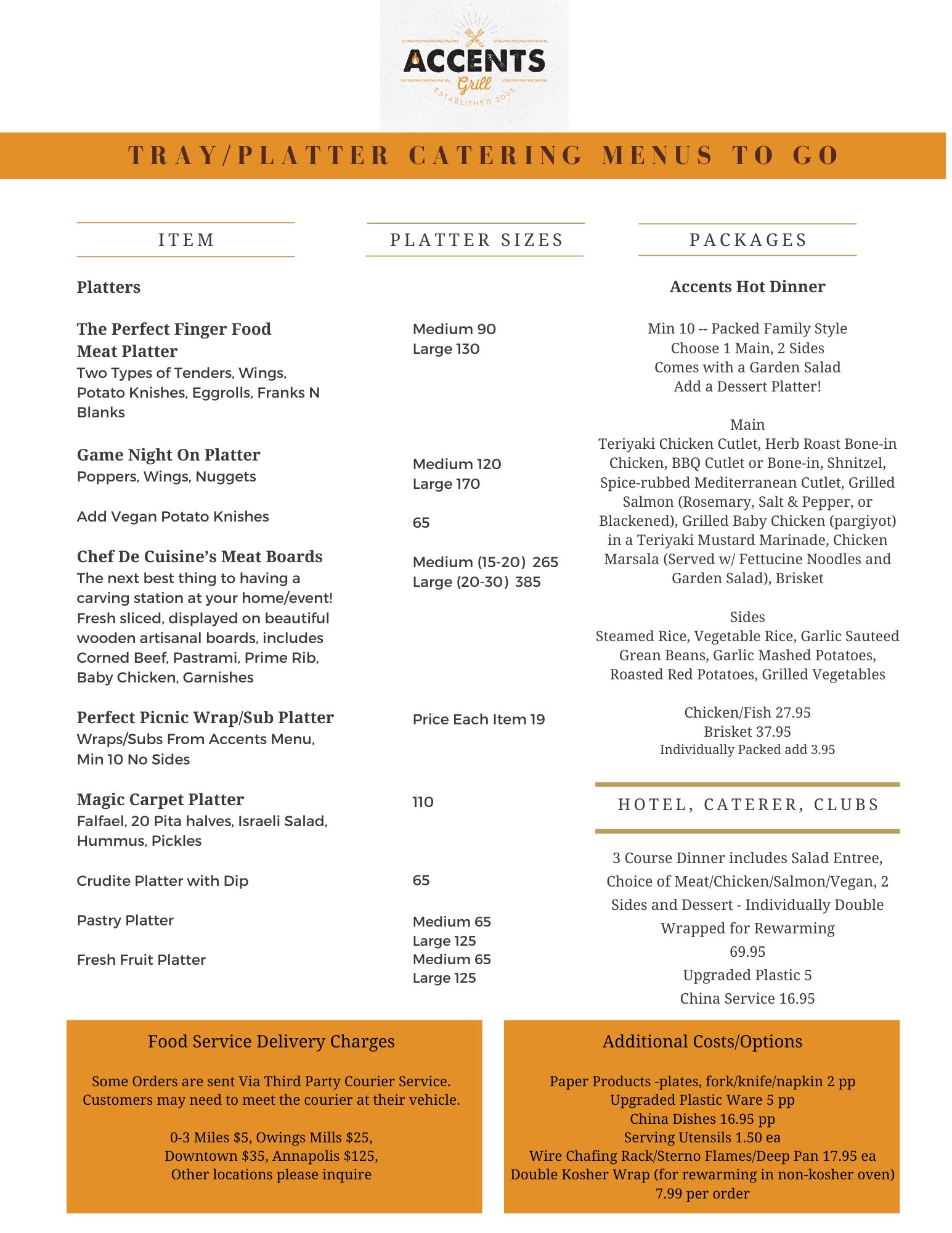 ACCENTS
Grill
ESTABLISHED 2005

TRAY/PLATTER CATERING MENUS TO GO

ITEM

Platters

The Perfect Finger Food Meat Platter
Two Types of Tenders, Wings, Potato Knishes, Eggrolls, Franks N Blanks

Game Night On Platter
Poppers, Wings, Nuggets

Add Vegan Potato Knishes

Chef De Cuisine's Meat Boards
The next best thing to having a carving station at your home/event! Fresh sliced, displayed on beautiful wooden artisanal boards, includes Corned Beef, Pastrami, Prime Rib, Baby Chicken, Garnishes

Perfect Picnic Wrap/Sub Platter
Wraps/Subs From Accents Menu, Min 10 No Sides

Magic Carpet Platter
Falfael, 20 Pita halves, Israeli Salad, Hummus, Pickles

Crudite Platter with Dip

Pastry Platter

Fresh Fruit Platter

PLATTER SIZES

Medium 90
Large 130

Medium 120
Large 170

65

Medium (15-20) 265
Large (20-30) 385

Price Each Item 19

110

65

Medium 65
Large 125
Medium 65
Large 125

PACKAGES

Accents Hot Dinner

Min 10 -- Packed Family Style
Choose 1 Main, 2 Sides
Comes with a Garden Salad
Add a Dessert Platter!

Main
Teriyaki Chicken Cutlet, Herb Roast Bone-in Chicken, BBQ Cutlet or Bone-in, Shnitzel, Spice-rubbed Mediterranean Cutlet, Grilled Salmon (Rosemary, Salt & Pepper, or Blackened), Grilled Baby Chicken (pargiyot) in a Teriyaki Mustard Marinade, Chicken Marsala (Served w/ Fettucine Noodles and Garden Salad), Brisket

Sides
Steamed Rice, Vegetable Rice, Garlic Sauteed Grean Beans, Garlic Mashed Potatoes, Roasted Red Potatoes, Grilled Vegetables

Chicken/Fish 27.95
Brisket 37.95
Individually Packed add 3.95

HOTEL, CATERER, CLUBS

3 Course Dinner includes Salad Entree, Choice of Meat/Chicken/Salmon/Vegan, 2 Sides and Dessert - Individually Double Wrapped for Rewarming
69.95
Upgraded Plastic 5
China Service 16.95

Food Service Delivery Charges

Some Orders are sent Via Third Party Courier Service. Customers may need to meet the courier at their vehicle.

0-3 Miles $5, Owings Mills $25,
Downtown $35, Annapolis $125,
Other locations please inquire

Additional Costs/Options

Paper Products -plates, fork/knife/napkin 2 pp
Upgraded Plastic Ware 5 pp
China Dishes 16.95 pp
Serving Utensils 1.50 ea
Wire Chafing Rack/Sterno Flames/Deep Pan 17.95 ea
Double Kosher Wrap (for rewarming in non-kosher oven) 7.99 per order